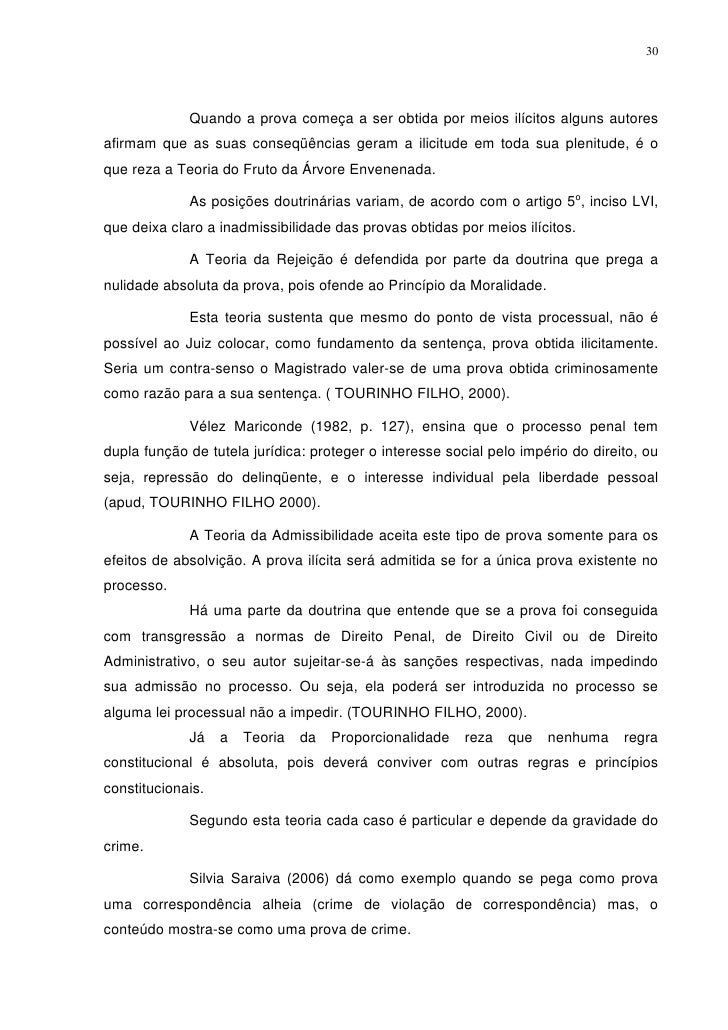 30

Quando a prova começa a ser obtida por meios ilícitos alguns autores afirmam que as suas conseqüências geram a ilicitude em toda sua plenitude, é o que reza a Teoria do Fruto da Árvore Envenenada.

As posições doutrinárias variam, de acordo com o artigo 5º, inciso LVI, que deixa claro a inadmissibilidade das provas obtidas por meios ilícitos.

A Teoria da Rejeição é defendida por parte da doutrina que prega a nulidade absoluta da prova, pois ofende ao Princípio da Moralidade.

Esta teoria sustenta que mesmo do ponto de vista processual, não é possível ao Juiz colocar, como fundamento da sentença, prova obtida ilicitamente. Seria um contra-senso o Magistrado valer-se de uma prova obtida criminosamente como razão para a sua sentença. ( TOURINHO FILHO, 2000).

Vélez Mariconde (1982, p. 127), ensina que o processo penal tem dupla função de tutela jurídica: proteger o interesse social pelo império do direito, ou seja, repressão do delinqüente, e o interesse individual pela liberdade pessoal (apud, TOURINHO FILHO 2000).

A Teoria da Admissibilidade aceita este tipo de prova somente para os efeitos de absolvição. A prova ilícita será admitida se for a única prova existente no processo.

Há uma parte da doutrina que entende que se a prova foi conseguida com transgressão a normas de Direito Penal, de Direito Civil ou de Direito Administrativo, o seu autor sujeitar-se-á às sanções respectivas, nada impedindo sua admissão no processo. Ou seja, ela poderá ser introduzida no processo se alguma lei processual não a impedir. (TOURINHO FILHO, 2000).

Já a Teoria da Proporcionalidade reza que nenhuma regra constitucional é absoluta, pois deverá conviver com outras regras e princípios constitucionais.

Segundo esta teoria cada caso é particular e depende da gravidade do crime.

Silvia Saraiva (2006) dá como exemplo quando se pega como prova uma correspondência alheia (crime de violação de correspondência) mas, o conteúdo mostra-se como uma prova de crime.